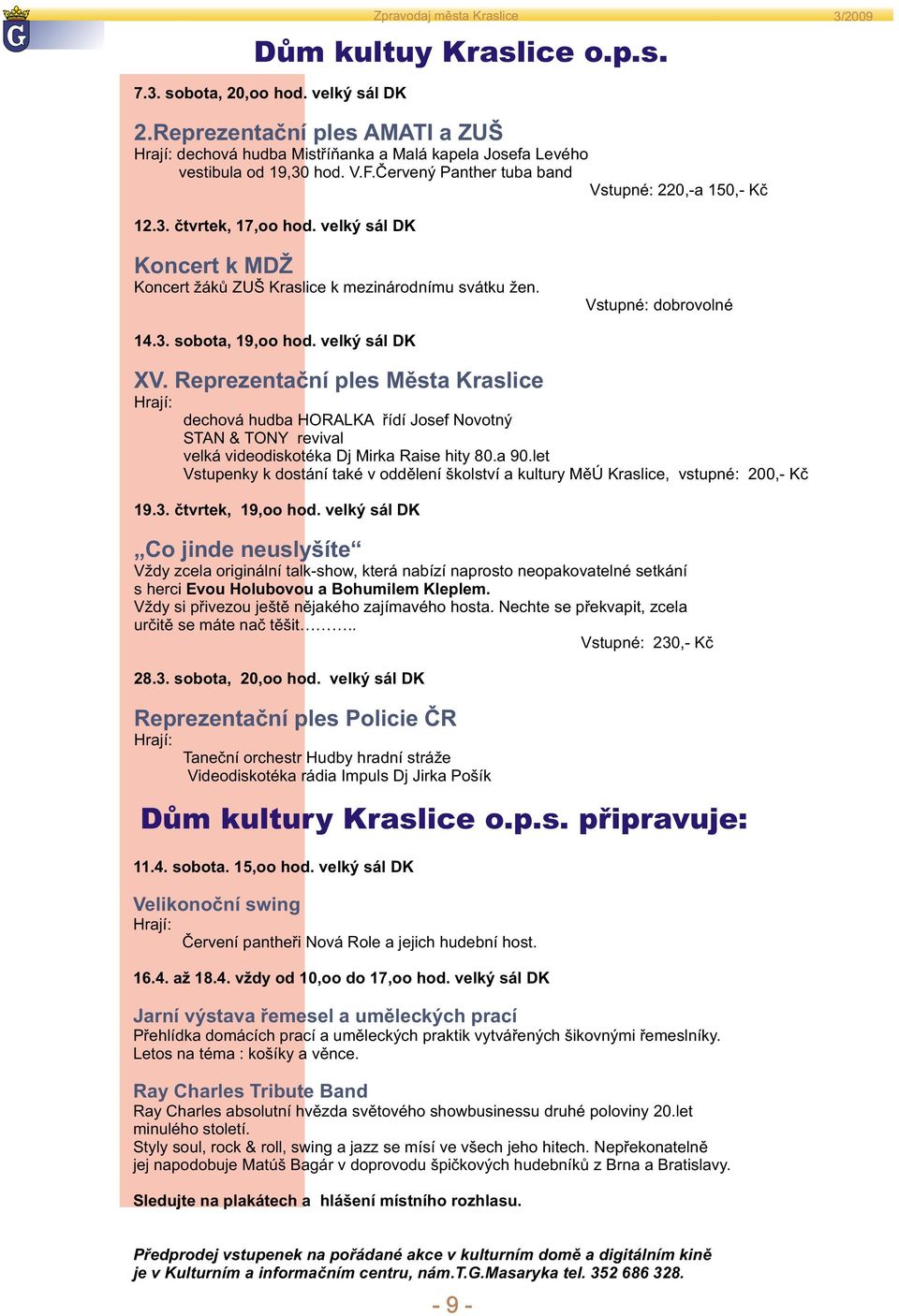 Zpravodaj města Kraslice

3/2009

Dům kultuy Kraslice o.p.s.

7.3. sobota, 20,oo hod. velký sál DK

2.Reprezentační ples AMATI a ZUŠ
Hrají: dechová hudba Mistříňanka a Malá kapela Josefa Levého
vestibula od 19,30 hod. V.F.Červený Panther tuba band
Vstupné: 220,-a 150,- Kč

12.3. čtvrtek, 17,oo hod. velký sál DK

Koncert k MDŽ
Koncert žáků ZUŠ Kraslice k mezinárodnímu svátku žen.
Vstupné: dobrovolné

14.3. sobota, 19,oo hod. velký sál DK

XV. Reprezentační ples Města Kraslice
Hrají:
dechová hudba HORALKA řídí Josef Novotný
STAN & TONY revival
velká videodiskotéka Dj Mirka Raise hity 80.a 90.let
Vstupenky k dostání také v oddělení školství a kultury MěÚ Kraslice, vstupné: 200,- Kč

19.3. čtvrtek, 19,oo hod. velký sál DK

„Co jinde neuslyšíte“
Vždy zcela originální talk-show, která nabízí naprosto neopakovatelné setkání s herci Evou Holubovou a Bohumilem Kleplem.
Vždy si přivezou ještě nějakého zajímavého hosta. Nechte se překvapit, zcela určitě se máte nač těšit………..
Vstupné: 230,- Kč

28.3. sobota, 20,oo hod. velký sál DK

Reprezentační ples Policie ČR
Hrají:
Taneční orchestr Hudby hradní stráže
Videodiskotéka rádia Impuls Dj Jirka Pošík

Dům kultury Kraslice o.p.s. připravuje:

11.4. sobota. 15,oo hod. velký sál DK

Velikonoční swing
Hrají:
Červení pantheři Nová Role a jejich hudební host.

16.4. až 18.4. vždy od 10,oo do 17,oo hod. velký sál DK

Jarní výstava řemesel a uměleckých prací
Přehlídka domácích prací a uměleckých praktik vytvářených šikovnými řemeslníky.
Letos na téma : košíky a věnce.

Ray Charles Tribute Band
Ray Charles absolutní hvězda světového showbusinessu druhé poloviny 20.let minulého století.
Styly soul, rock & roll, swing a jazz se mísí ve všech jeho hitech. Nepřekonatelně jej napodobuje Matúš Bagár v doprovodu špičkových hudebníků z Brna a Bratislavy.

Sledujte na plakátech a hlášení místního rozhlasu.

Předprodej vstupenek na pořádané akce v kulturním domě a digitálním kině je v Kulturním a informačním centru, nám.T.G.Masaryka tel. 352 686 328.

- 9 -